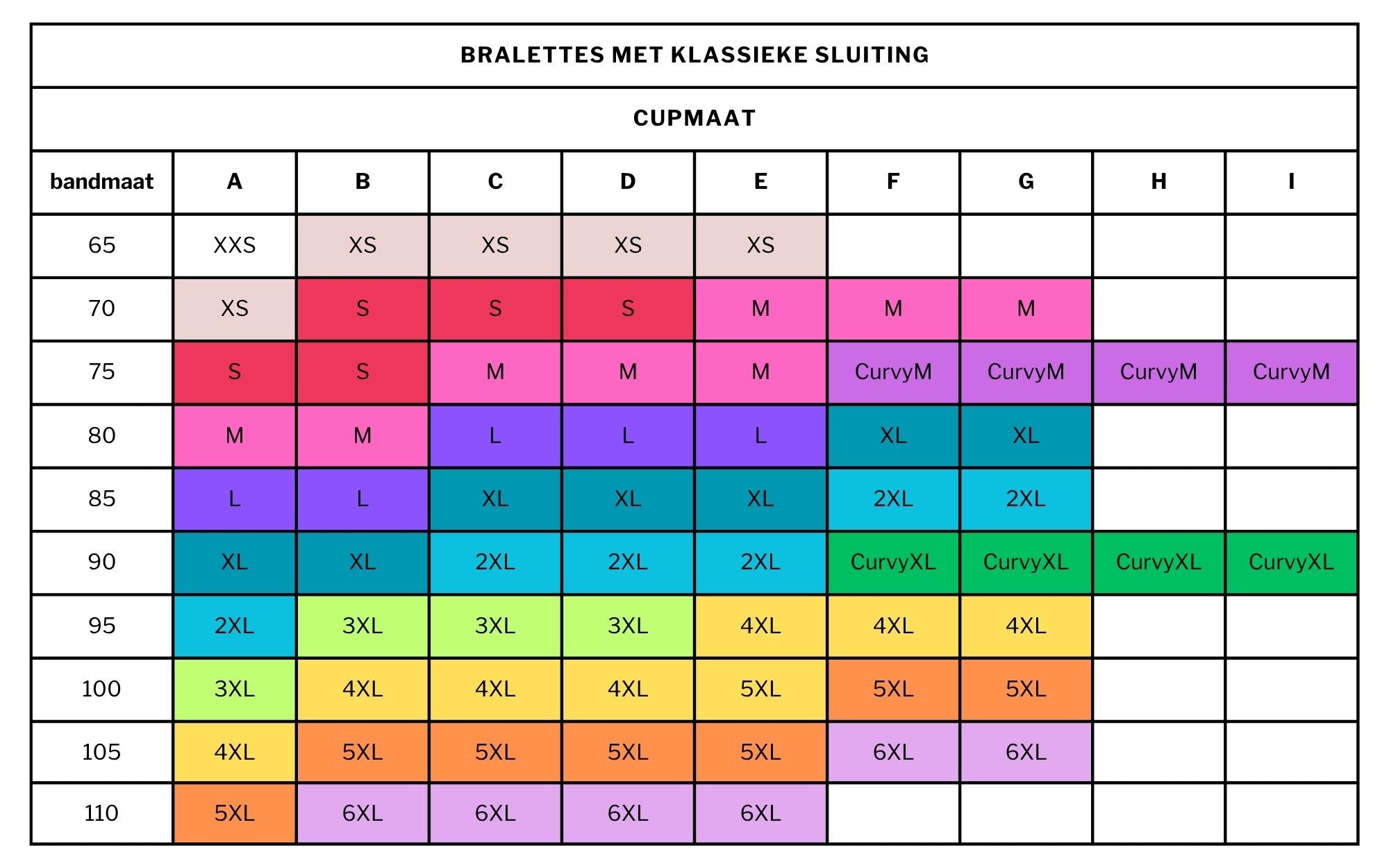 BRALETTES MET KLASSIEKE SLUITING

CUPMAAT

| bandmaat | A | B | C | D | E | F | G | H | I |
|---|---|---|---|---|---|---|---|---|---|
| 65 | XXS | XS | XS | XS | XS | | | | |
| 70 | XS | S | S | S | M | M | M | | |
| 75 | S | S | M | M | M | CurvyM | CurvyM | CurvyM | CurvyM |
| 80 | M | M | L | L | L | XL | XL | | |
| 85 | L | L | XL | XL | XL | 2XL | 2XL | | |
| 90 | XL | XL | 2XL | 2XL | 2XL | CurvyXL | CurvyXL | CurvyXL | CurvyXL |
| 95 | 2XL | 3XL | 3XL | 3XL | 4XL | 4XL | 4XL | | |
| 100 | 3XL | 4XL | 4XL | 4XL | 5XL | 5XL | 5XL | | |
| 105 | 4XL | 5XL | 5XL | 5XL | 5XL | 6XL | 6XL | | |
| 110 | 5XL | 6XL | 6XL | 6XL | 6XL | | | | |